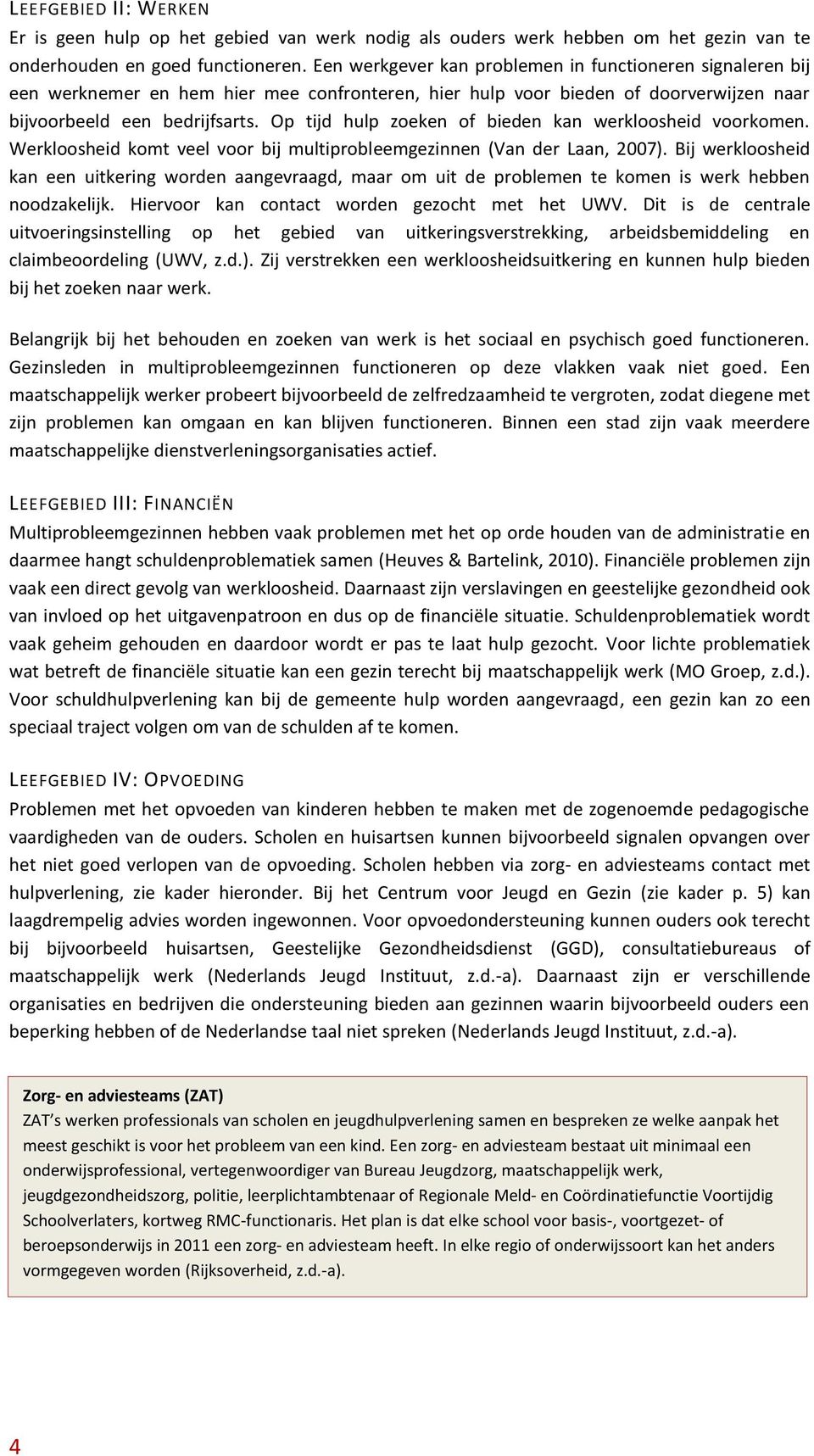 LEEFGEBIED II: WERKEN

Er is geen hulp op het gebied van werk nodig als ouders werk hebben om het gezin van te onderhouden en goed functioneren. Een werkgever kan problemen in functioneren signaleren bij een werknemer en hem hier mee confronteren, hier hulp voor bieden of doorverwijzen naar bijvoorbeeld een bedrijfsarts. Op tijd hulp zoeken of bieden kan werkloosheid voorkomen. Werkloosheid komt veel voor bij multiprobleemgezinnen (Van der Laan, 2007). Bij werkloosheid kan een uitkering worden aangevraagd, maar om uit de problemen te komen is werk hebben noodzakelijk. Hiervoor kan contact worden gezocht met het UWV. Dit is de centrale uitvoeringsinstelling op het gebied van uitkeringsverstrekking, arbeidsbemiddeling en claimbeoordeling (UWV, z.d.). Zij verstrekken een werkloosheidsuitkering en kunnen hulp bieden bij het zoeken naar werk.

Belangrijk bij het behouden en zoeken van werk is het sociaal en psychisch goed functioneren. Gezinsleden in multiprobleemgezinnen functioneren op deze vlakken vaak niet goed. Een maatschappelijk werker probeert bijvoorbeeld de zelfredzaamheid te vergroten, zodat diegene met zijn problemen kan omgaan en kan blijven functioneren. Binnen een stad zijn vaak meerdere maatschappelijke dienstverleningsorganisaties actief.

LEEFGEBIED III: FINANCIËN

Multiprobleemgezinnen hebben vaak problemen met het op orde houden van de administratie en daarmee hangt schuldenproblematiek samen (Heuves & Bartelink, 2010). Financiële problemen zijn vaak een direct gevolg van werkloosheid. Daarnaast zijn verslavingen en geestelijke gezondheid ook van invloed op het uitgavenpatroon en dus op de financiële situatie. Schuldenproblematiek wordt vaak geheim gehouden en daardoor wordt er pas te laat hulp gezocht. Voor lichte problematiek wat betreft de financiële situatie kan een gezin terecht bij maatschappelijk werk (MO Groep, z.d.). Voor schuldhulpverlening kan bij de gemeente hulp worden aangevraagd, een gezin kan zo een speciaal traject volgen om van de schulden af te komen.

LEEFGEBIED IV: OPVOEDING

Problemen met het opvoeden van kinderen hebben te maken met de zogenoemde pedagogische vaardigheden van de ouders. Scholen en huisartsen kunnen bijvoorbeeld signalen opvangen over het niet goed verlopen van de opvoeding. Scholen hebben via zorg- en adviesteams contact met hulpverlening, zie kader hieronder. Bij het Centrum voor Jeugd en Gezin (zie kader p. 5) kan laagdrempelig advies worden ingewonnen. Voor opvoedondersteuning kunnen ouders ook terecht bij bijvoorbeeld huisartsen, Geestelijke Gezondheidsdienst (GGD), consultatiebureaus of maatschappelijk werk (Nederlands Jeugd Instituut, z.d.-a). Daarnaast zijn er verschillende organisaties en bedrijven die ondersteuning bieden aan gezinnen waarin bijvoorbeeld ouders een beperking hebben of de Nederlandse taal niet spreken (Nederlands Jeugd Instituut, z.d.-a).

Zorg- en adviesteams (ZAT)
ZAT's werken professionals van scholen en jeugdhulpverlening samen en bespreken ze welke aanpak het meest geschikt is voor het probleem van een kind. Een zorg- en adviesteam bestaat uit minimaal een onderwijsprofessional, vertegenwoordiger van Bureau Jeugdzorg, maatschappelijk werk, jeugdgezondheidszorg, politie, leerplichtambtenaar of Regionale Meld- en Coördinatiefunctie Voortijdig Schoolverlaters, kortweg RMC-functionaris. Het plan is dat elke school voor basis-, voortgezet- of beroepsonderwijs in 2011 een zorg- en adviesteam heeft. In elke regio of onderwijssoort kan het anders vormgegeven worden (Rijksoverheid, z.d.-a).

4